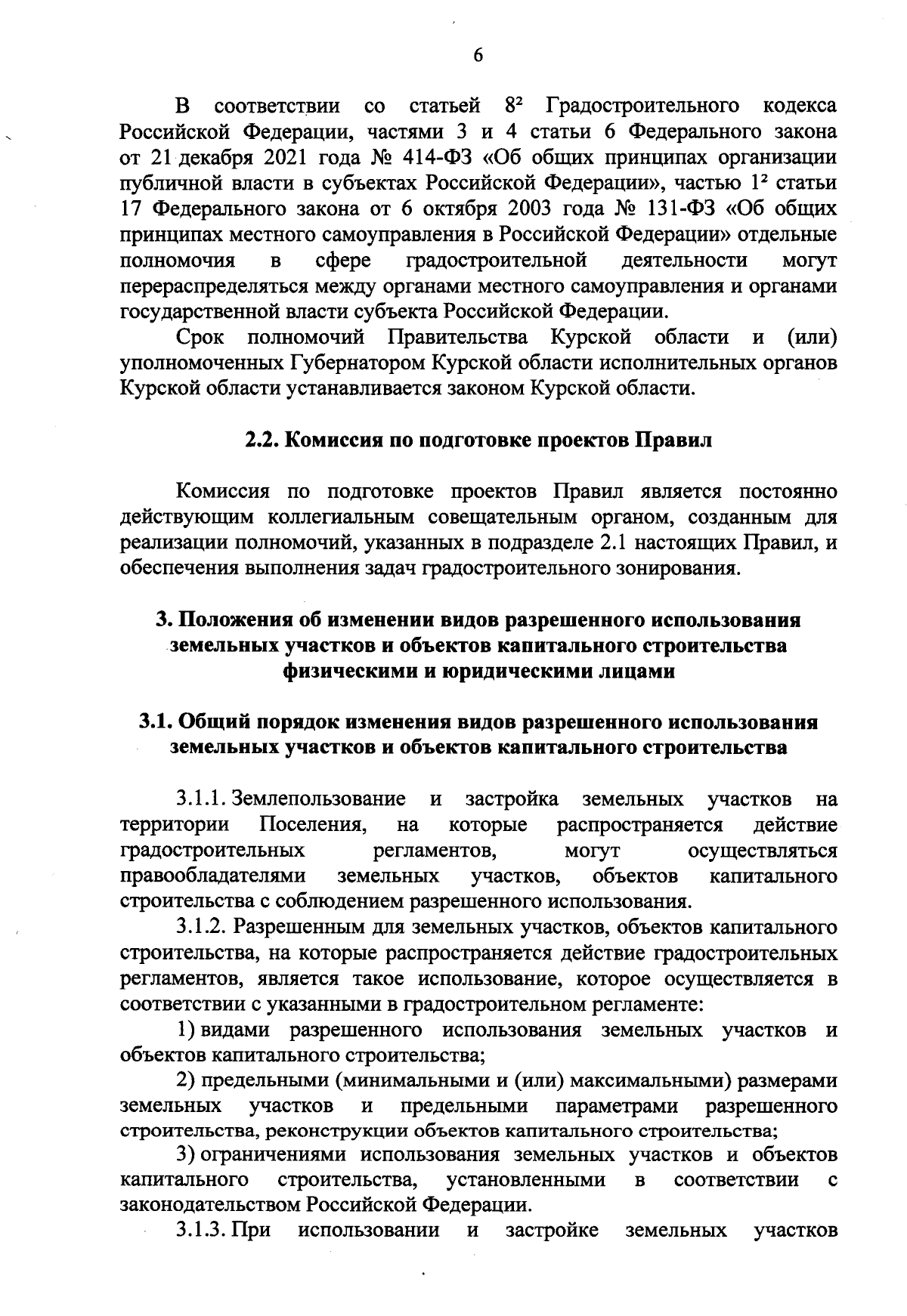 6

В соответствии со статьей $8^2$ Градостроительного кодекса Российской Федерации, частями 3 и 4 статьи 6 Федерального закона от 21 декабря 2021 года № 414-ФЗ «Об общих принципах организации публичной власти в субъектах Российской Федерации», частью $1^2$ статьи 17 Федерального закона от 6 октября 2003 года № 131-ФЗ «Об общих принципах местного самоуправления в Российской Федерации» отдельные полномочия в сфере градостроительной деятельности могут перераспределяться между органами местного самоуправления и органами государственной власти субъекта Российской Федерации.

Срок полномочий Правительства Курской области и (или) уполномоченных Губернатором Курской области исполнительных органов Курской области устанавливается законом Курской области.

2.2. Комиссия по подготовке проектов Правил

Комиссия по подготовке проектов Правил является постоянно действующим коллегиальным совещательным органом, созданным для реализации полномочий, указанных в подразделе 2.1 настоящих Правил, и обеспечения выполнения задач градостроительного зонирования.

3. Положения об изменении видов разрешенного использования земельных участков и объектов капитального строительства физическими и юридическими лицами

3.1. Общий порядок изменения видов разрешенного использования земельных участков и объектов капитального строительства

3.1.1. Землепользование и застройка земельных участков на территории Поселения, на которые распространяется действие градостроительных регламентов, могут осуществляться правообладателями земельных участков, объектов капитального строительства с соблюдением разрешенного использования.

3.1.2. Разрешенным для земельных участков, объектов капитального строительства, на которые распространяется действие градостроительных регламентов, является такое использование, которое осуществляется в соответствии с указанными в градостроительном регламенте:

1) видами разрешенного использования земельных участков и объектов капитального строительства;

2) предельными (минимальными и (или) максимальными) размерами земельных участков и предельными параметрами разрешенного строительства, реконструкции объектов капитального строительства;

3) ограничениями использования земельных участков и объектов капитального строительства, установленными в соответствии с законодательством Российской Федерации.

3.1.3. При использовании и застройке земельных участков